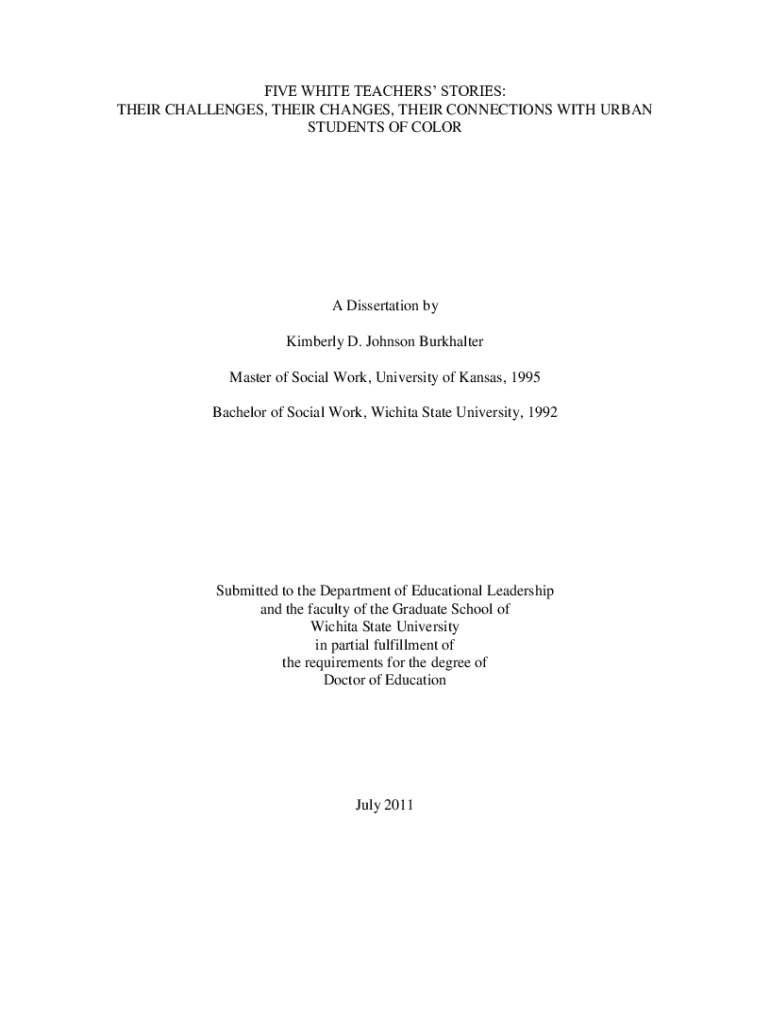 FIVE WHITE TEACHERS' STORIES:
THEIR CHALLENGES, THEIR CHANGES, THEIR CONNECTIONS WITH URBAN STUDENTS OF COLOR

A Dissertation by

Kimberly D. Johnson Burkhalter

Master of Social Work, University of Kansas, 1995

Bachelor of Social Work, Wichita State University, 1992

Submitted to the Department of Educational Leadership
and the faculty of the Graduate School of
Wichita State University
in partial fulfillment of
the requirements for the degree of
Doctor of Education

July 2011